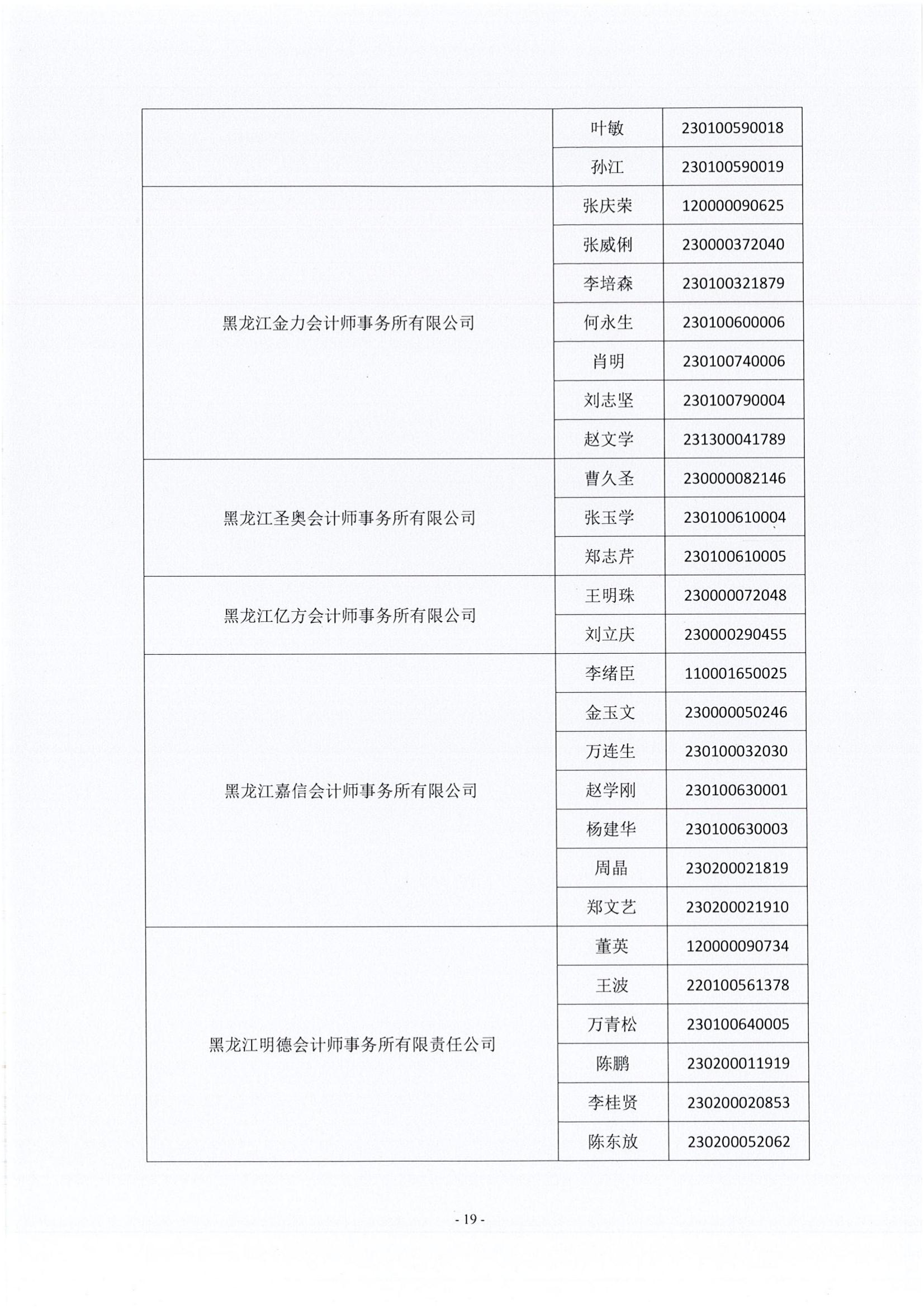 | | | |
|---|---|---|
| | 叶敏 | 230100590018 |
| | 孙江 | 230100590019 |
| 黑龙江金力会计师事务所有限公司 | 张庆荣 | 120000090625 |
| | 张威俐 | 230000372040 |
| | 李培森 | 230100321879 |
| | 何永生 | 230100600006 |
| | 肖明 | 230100740006 |
| | 刘志坚 | 230100790004 |
| | 赵文学 | 231300041789 |
| 黑龙江圣奥会计师事务所有限公司 | 曹久圣 | 230000082146 |
| | 张玉学 | 230100610004 |
| | 郑志芹 | 230100610005 |
| 黑龙江亿方会计师事务所有限公司 | 王明珠 | 230000072048 |
| | 刘立庆 | 230000290455 |
| 黑龙江嘉信会计师事务所有限公司 | 李绪臣 | 110001650025 |
| | 金玉文 | 230000050246 |
| | 万连生 | 230100032030 |
| | 赵学刚 | 230100630001 |
| | 杨建华 | 230100630003 |
| | 周晶 | 230200021819 |
| | 郑文艺 | 230200021910 |
| 黑龙江明德会计师事务所有限责任公司 | 董英 | 120000090734 |
| | 王波 | 220100561378 |
| | 万青松 | 230100640005 |
| | 陈鹏 | 230200011919 |
| | 李桂贤 | 230200020853 |
| | 陈东放 | 230200052062 |

- 19 -